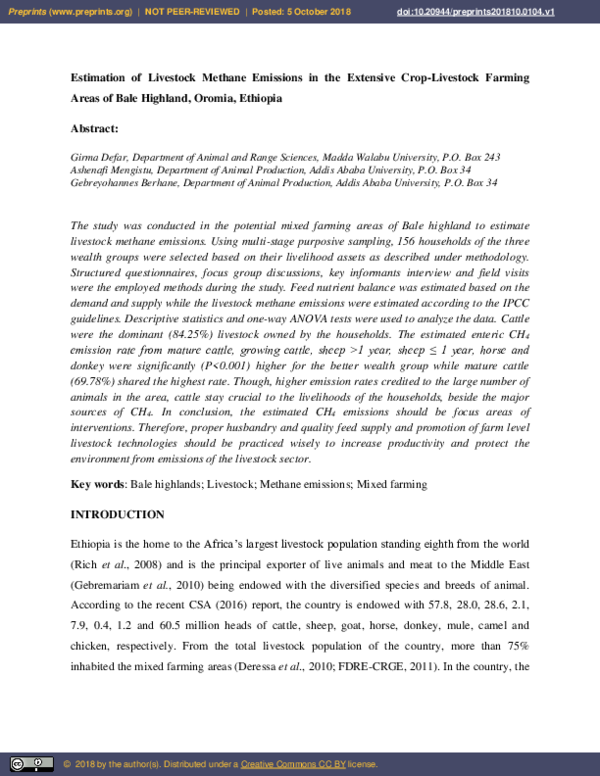 Preprints (www.preprints.org) | NOT PEER-REVIEWED | Posted: 5 October 2018 doi:10.20944/preprints201810.0104.v1

Estimation of Livestock Methane Emissions in the Extensive Crop-Livestock Farming Areas of Bale Highland, Oromia, Ethiopia

Abstract:

Girma Defar, Department of Animal and Range Sciences, Madda Walabu University, P.O. Box 243
Ashenafi Mengistu, Department of Animal Production, Addis Ababa University, P.O. Box 34
Gebreyohannes Berhane, Department of Animal Production, Addis Ababa University, P.O. Box 34

The study was conducted in the potential mixed farming areas of Bale highland to estimate livestock methane emissions. Using multi-stage purposive sampling, 156 households of the three wealth groups were selected based on their livelihood assets as described under methodology. Structured questionnaires, focus group discussions, key informants interview and field visits were the employed methods during the study. Feed nutrient balance was estimated based on the demand and supply while the livestock methane emissions were estimated according to the IPCC guidelines. Descriptive statistics and one-way ANOVA tests were used to analyze the data. Cattle were the dominant (84.25%) livestock owned by the households. The estimated enteric $CH_4$ emission rate from mature cattle, growing cattle, sheep >1 year, sheep ≤ 1 year, horse and donkey were significantly (P<0.001) higher for the better wealth group while mature cattle (69.78%) shared the highest rate. Though, higher emission rates credited to the large number of animals in the area, cattle stay crucial to the livelihoods of the households, beside the major sources of $CH_4$. In conclusion, the estimated $CH_4$ emissions should be focus areas of interventions. Therefore, proper husbandry and quality feed supply and promotion of farm level livestock technologies should be practiced wisely to increase productivity and protect the environment from emissions of the livestock sector.

Key words: Bale highlands; Livestock; Methane emissions; Mixed farming

INTRODUCTION

Ethiopia is the home to the Africa's largest livestock population standing eighth from the world (Rich et al., 2008) and is the principal exporter of live animals and meat to the Middle East (Gebremariam et al., 2010) being endowed with the diversified species and breeds of animal. According to the recent CSA (2016) report, the country is endowed with 57.8, 28.0, 28.6, 2.1, 7.9, 0.4, 1.2 and 60.5 million heads of cattle, sheep, goat, horse, donkey, mule, camel and chicken, respectively. From the total livestock population of the country, more than 75% inhabited the mixed farming areas (Deressa et al., 2010; FDRE-CRGE, 2011). In the country, the

© 2018 by the author(s). Distributed under a Creative Commons CC BY license.